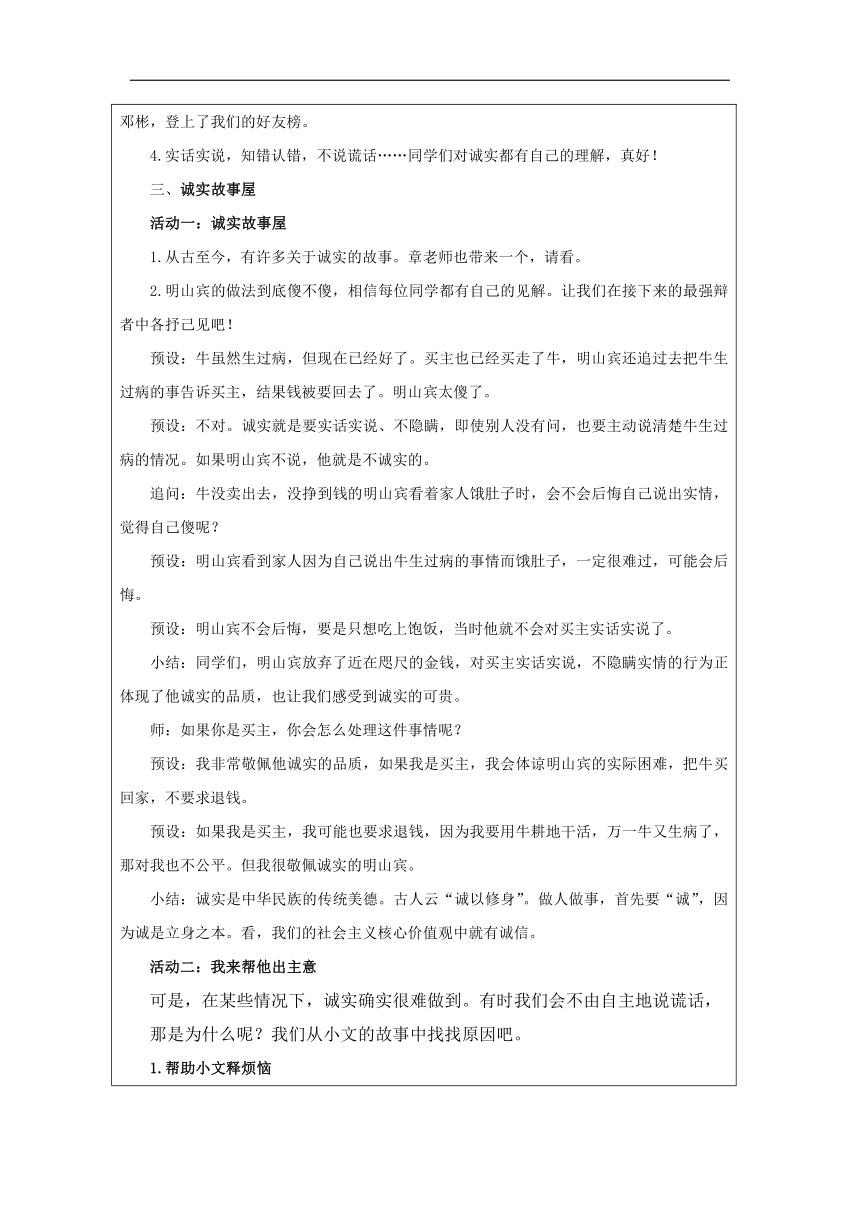 邓彬，登上了我们的好友榜。

4.实话实说，知错认错，不说谎话……同学们对诚实都有自己的理解，真好！

三、诚实故事屋

活动一：诚实故事屋

1.从古至今，有许多关于诚实的故事。章老师也带来一个，请看。

2.明山宾的做法到底傻不傻，相信每位同学都有自己的见解。让我们在接下来的最强辩者中各抒己见吧！

预设：牛虽然生过病，但现在已经好了。买主也已经买走了牛，明山宾还追过去把牛生过病的事告诉买主，结果钱被要回去了。明山宾太傻了。

预设：不对。诚实就是要实话实说、不隐瞒，即使别人没有问，也要主动说清楚牛生过病的情况。如果明山宾不说，他就是不诚实的。

追问：牛没卖出去，没挣到钱的明山宾看着家人饿肚子时，会不会后悔自己说出实情，觉得自己傻呢？

预设：明山宾看到家人因为自己说出牛生过病的事情而饿肚子，一定很难过，可能会后悔。

预设：明山宾不会后悔，要是只想吃上饱饭，当时他就不会对买主实话实说了。

小结：同学们，明山宾放弃了近在咫尺的金钱，对买主实话实说，不隐瞒实情的行为正体现了他诚实的品质，也让我们感受到诚实的可贵。

师：如果你是买主，你会怎么处理这件事情呢？

预设：我非常敬佩他诚实的品质，如果我是买主，我会体谅明山宾的实际困难，把牛买回家，不要求退钱。

预设：如果我是买主，我可能也要求退钱，因为我要用牛耕地干活，万一牛又生病了，那对我也不公平。但我很敬佩诚实的明山宾。

小结：诚实是中华民族的传统美德。古人云“诚以修身”。做人做事，首先要“诚”，因为诚是立身之本。看，我们的社会主义核心价值观中就有诚信。

活动二：我来帮他出主意

可是，在某些情况下，诚实确实很难做到。有时我们会不由自主地说谎话，那是为什么呢？我们从小文的故事中找找原因吧。

1.帮助小文释烦恼